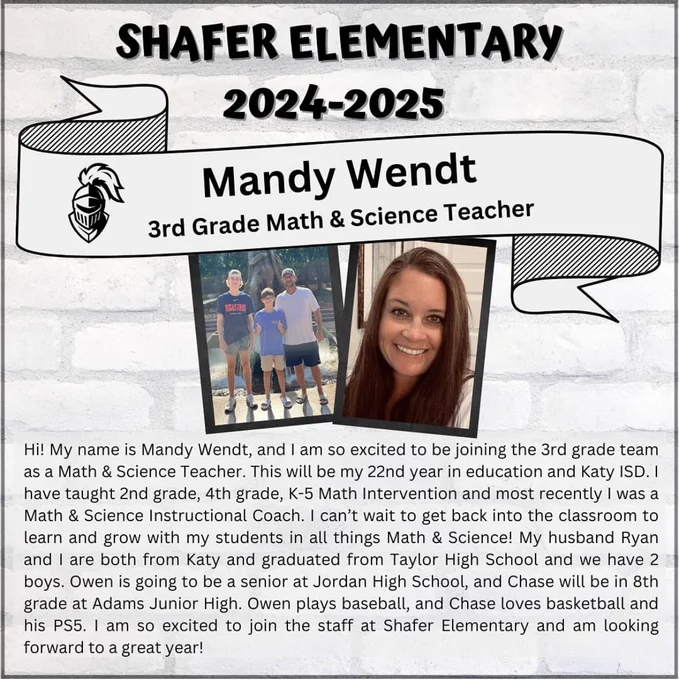 SHAFER ELEMENTARY
2024-2025

Mandy Wendt
3rd Grade Math & Science Teacher

Hi! My name is Mandy Wendt, and I am so excited to be joining the 3rd grade team as a Math & Science Teacher. This will be my 22nd year in education and Katy ISD. I have taught 2nd grade, 4th grade, K-5 Math Intervention and most recently I was a Math & Science Instructional Coach. I can't wait to get back into the classroom to learn and grow with my students in all things Math & Science! My husband Ryan and I are both from Katy and graduated from Taylor High School and we have 2 boys. Owen is going to be a senior at Jordan High School, and Chase will be in 8th grade at Adams Junior High. Owen plays baseball, and Chase loves basketball and his PS5. I am so excited to join the staff at Shafer Elementary and am looking forward to a great year!